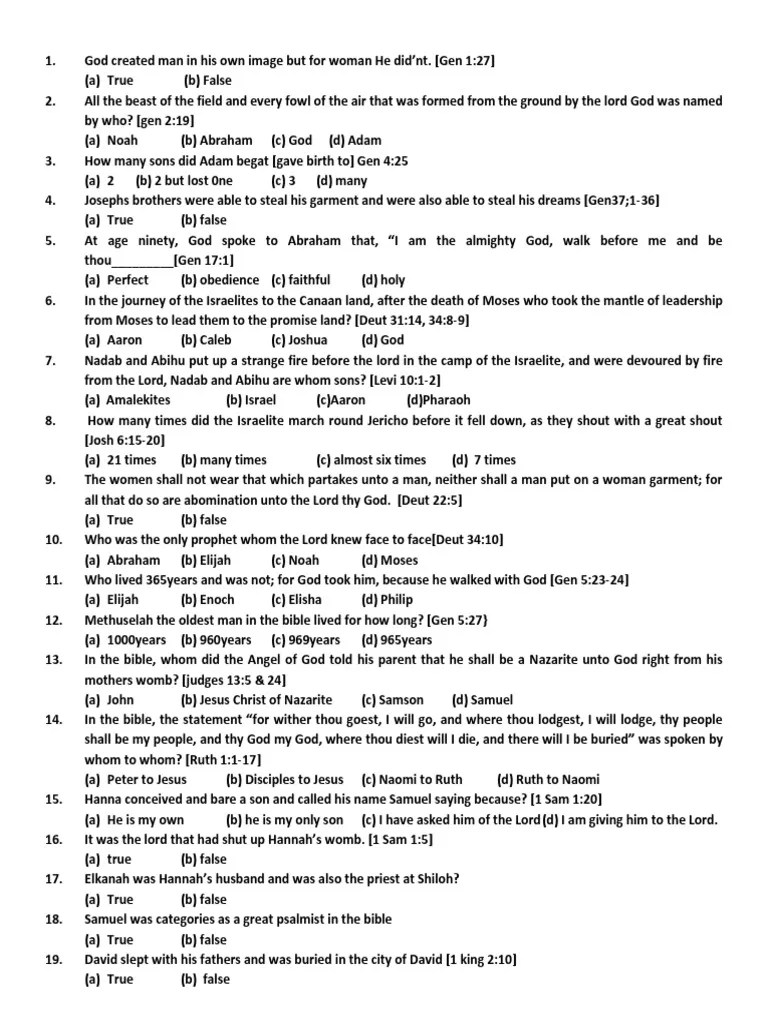 1. God created man in his own image but for woman He did'nt. [Gen 1:27]
(a) True (b) False

2. All the beast of the field and every fowl of the air that was formed from the ground by the lord God was named by who? [gen 2:19]
(a) Noah (b) Abraham (c) God (d) Adam

3. How many sons did Adam begat [gave birth to] Gen 4:25
(a) 2 (b) 2 but lost 0ne (c) 3 (d) many

4. Josephs brothers were able to steal his garment and were also able to steal his dreams [Gen37;1-36]
(a) True (b) false

5. At age ninety, God spoke to Abraham that, "I am the almighty God, walk before me and be thou_________[Gen 17:1]
(a) Perfect (b) obedience (c) faithful (d) holy

6. In the journey of the Israelites to the Canaan land, after the death of Moses who took the mantle of leadership from Moses to lead them to the promise land? [Deut 31:14, 34:8-9]
(a) Aaron (b) Caleb (c) Joshua (d) God

7. Nadab and Abihu put up a strange fire before the lord in the camp of the Israelite, and were devoured by fire from the Lord, Nadab and Abihu are whom sons? [Levi 10:1-2]
(a) Amalekites (b) Israel (c)Aaron (d)Pharaoh

8. How many times did the Israelite march round Jericho before it fell down, as they shout with a great shout [Josh 6:15-20]
(a) 21 times (b) many times (c) almost six times (d) 7 times

9. The women shall not wear that which partakes unto a man, neither shall a man put on a woman garment; for all that do so are abomination unto the Lord thy God. [Deut 22:5]
(a) True (b) false

10. Who was the only prophet whom the Lord knew face to face[Deut 34:10]
(a) Abraham (b) Elijah (c) Noah (d) Moses

11. Who lived 365years and was not; for God took him, because he walked with God [Gen 5:23-24]
(a) Elijah (b) Enoch (c) Elisha (d) Philip

12. Methuselah the oldest man in the bible lived for how long? [Gen 5:27)
(a) 1000years (b) 960years (c) 969years (d) 965years

13. In the bible, whom did the Angel of God told his parent that he shall be a Nazarite unto God right from his mothers womb? [judges 13:5 & 24]
(a) John (b) Jesus Christ of Nazarite (c) Samson (d) Samuel

14. In the bible, the statement "for wither thou goest, I will go, and where thou lodgest, I will lodge, thy people shall be my people, and thy God my God, where thou diest will I die, and there will I be buried" was spoken by whom to whom? [Ruth 1:1-17]
(a) Peter to Jesus (b) Disciples to Jesus (c) Naomi to Ruth (d) Ruth to Naomi

15. Hanna conceived and bare a son and called his name Samuel saying because? [1 Sam 1:20]
(a) He is my own (b) he is my only son (c) I have asked him of the Lord (d) I am giving him to the Lord.

16. It was the lord that had shut up Hannah's womb. [1 Sam 1:5]
(a) true (b) false

17. Elkanah was Hannah's husband and was also the priest at Shiloh?
(a) True (b) false

18. Samuel was categories as a great psalmist in the bible
(a) True (b) false

19. David slept with his fathers and was buried in the city of David [1 king 2:10]
(a) True (b) false